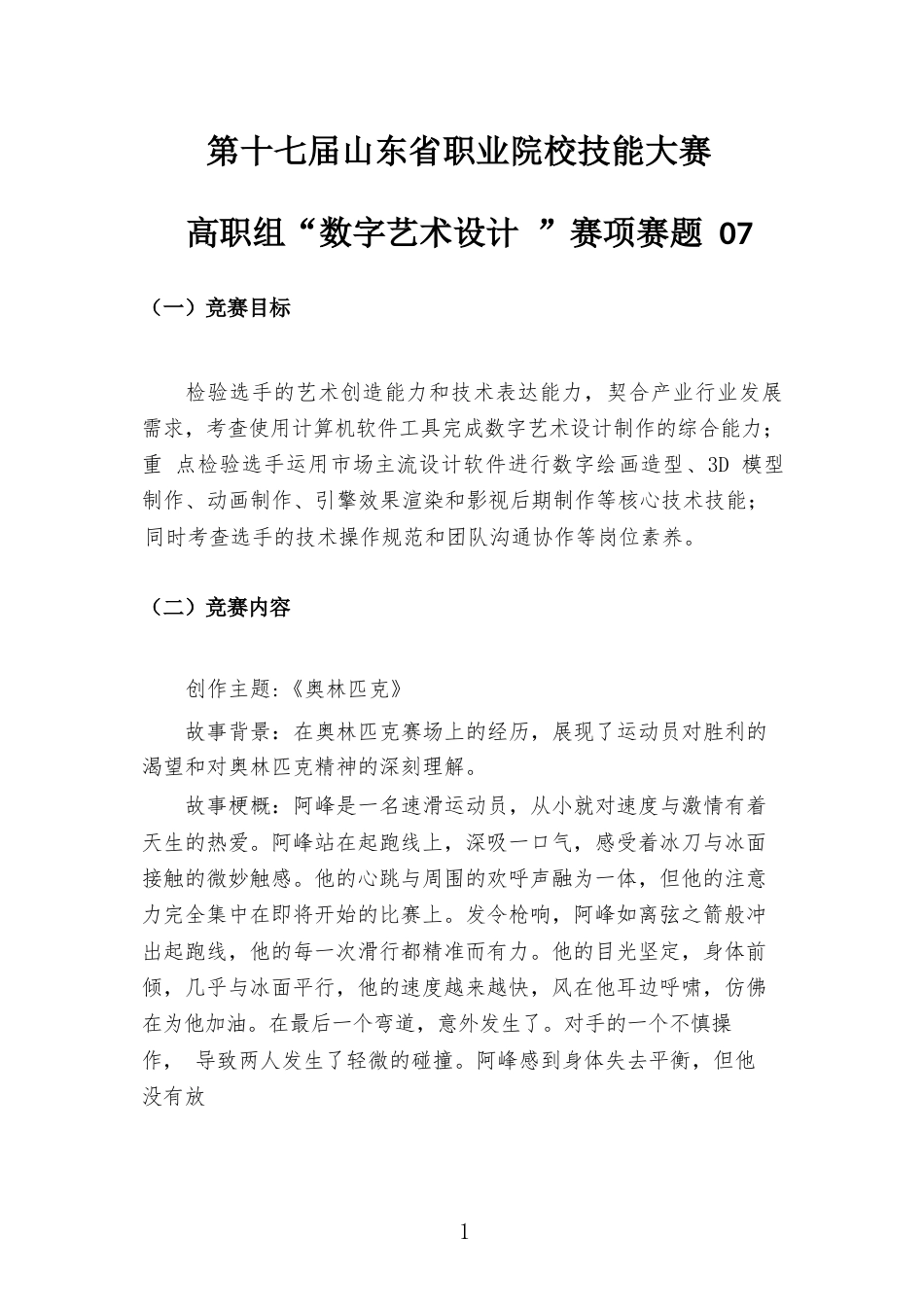 第十七届山东省职业院校技能大赛

高职组“数字艺术设计 ”赛项赛题 07

（一）竞赛目标

检验选手的艺术创造能力和技术表达能力，契合产业行业发展需求，考查使用计算机软件工具完成数字艺术设计制作的综合能力；重 点检验选手运用市场主流设计软件进行数字绘画造型、3D 模型制作、动画制作、引擎效果渲染和影视后期制作等核心技术技能；同时考查选手的技术操作规范和团队沟通协作等岗位素养。

（二）竞赛内容

创作主题：《奥林匹克》

故事背景：在奥林匹克赛场上的经历，展现了运动员对胜利的渴望和对奥林匹克精神的深刻理解。

故事梗概：阿峰是一名速滑运动员，从小就对速度与激情有着天生的热爱。阿峰站在起跑线上，深吸一口气，感受着冰刀与冰面接触的微妙触感。他的心跳与周围的欢呼声融为一体，但他的注意力完全集中在即将开始的比赛上。发令枪响，阿峰如离弦之箭般冲出起跑线，他的每一次滑行都精准而有力。他的目光坚定，身体前倾，几乎与冰面平行，他的速度越来越快，风在他耳边呼啸，仿佛在为他加油。在最后一个弯道，意外发生了。对手的一个不慎操作， 导致两人发生了轻微的碰撞。阿峰感到身体失去平衡，但他没有放

1